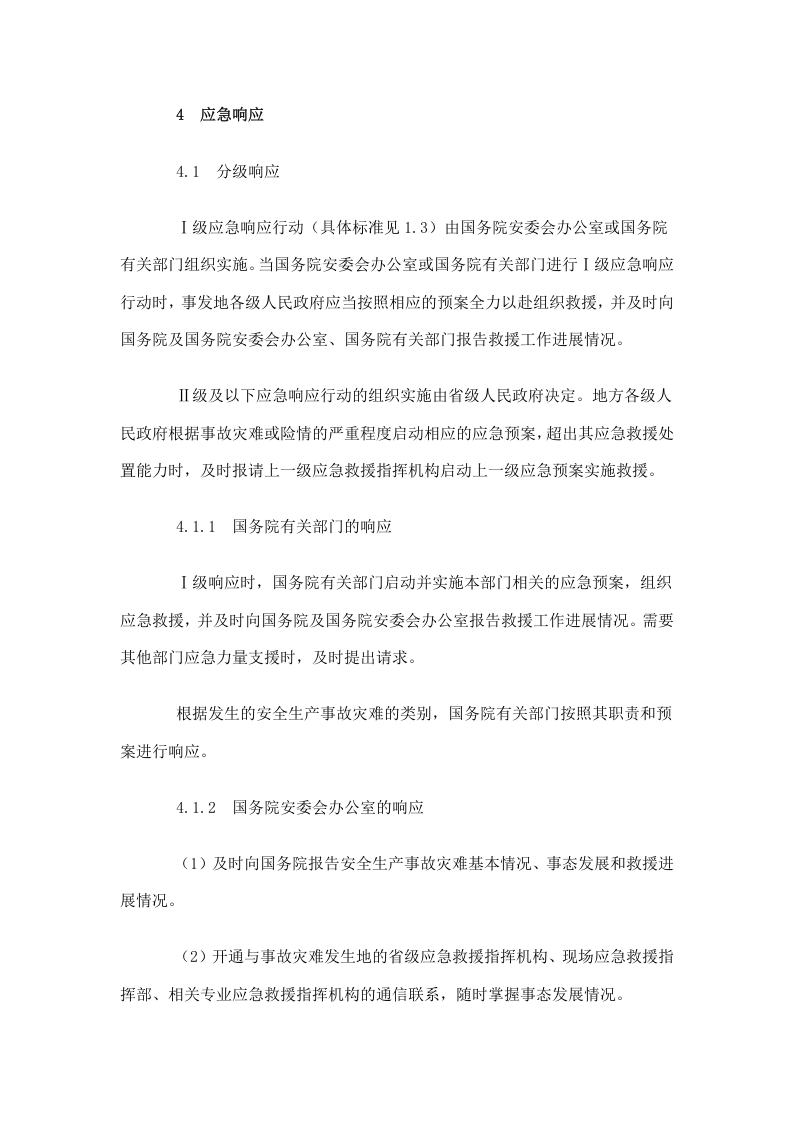 4 应急响应

4.1 分级响应

Ⅰ级应急响应行动（具体标准见1.3）由国务院安委会办公室或国务院有关部门组织实施。当国务院安委会办公室或国务院有关部门进行Ⅰ级应急响应行动时，事发地各级人民政府应当按照相应的预案全力以赴组织救援，并及时向国务院及国务院安委会办公室、国务院有关部门报告救援工作进展情况。

Ⅱ级及以下应急响应行动的组织实施由省级人民政府决定。地方各级人民政府根据事故灾难或险情的严重程度启动相应的应急预案，超出其应急救援处置能力时，及时报请上一级应急救援指挥机构启动上一级应急预案实施救援。

4.1.1 国务院有关部门的响应

Ⅰ级响应时，国务院有关部门启动并实施本部门相关的应急预案，组织应急救援，并及时向国务院及国务院安委会办公室报告救援工作进展情况。需要其他部门应急力量支援时，及时提出请求。

根据发生的安全生产事故灾难的类别，国务院有关部门按照其职责和预案进行响应。

4.1.2 国务院安委会办公室的响应

（1）及时向国务院报告安全生产事故灾难基本情况、事态发展和救援进展情况。

（2）开通与事故灾难发生地的省级应急救援指挥机构、现场应急救援指挥部、相关专业应急救援指挥机构的通信联系，随时掌握事态发展情况。